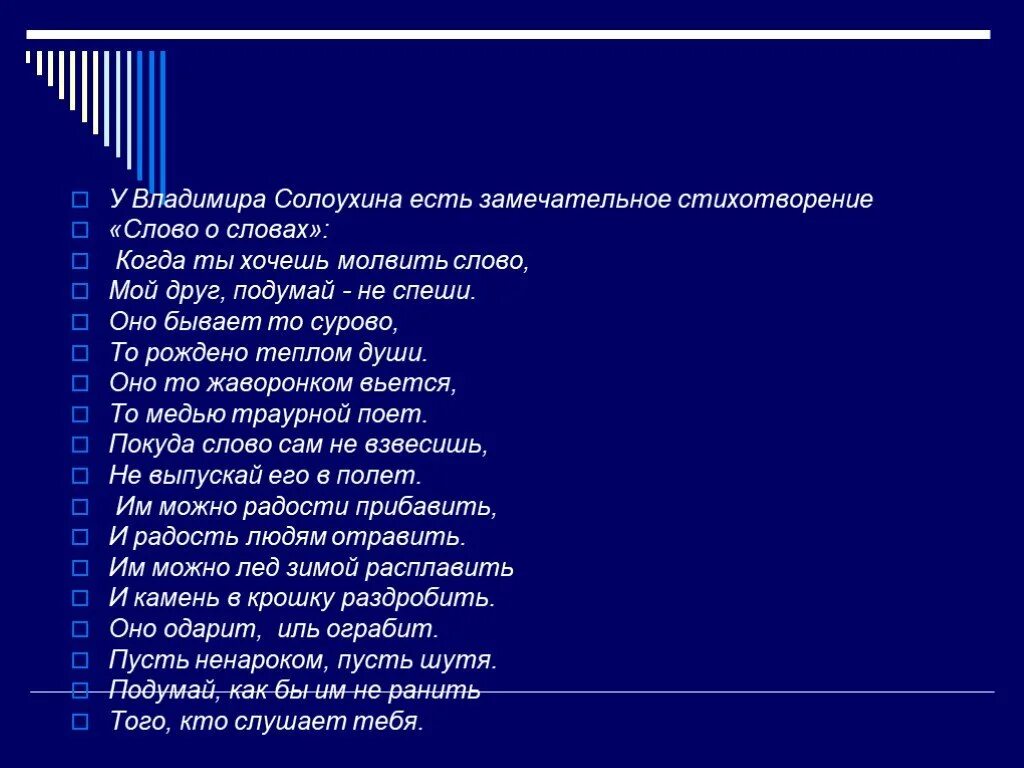 У Владимира Солоухина есть замечательное стихотворение
«Слово о словах»:
Когда ты хочешь молвить слово,
Мой друг, подумай - не спеши.
Оно бывает то сурово,
То рождено теплом души.
Оно то жаворонком вьется,
То медью траурной поет.
Покуда слово сам не взвесишь,
Не выпускай его в полет.
Им можно радости прибавить,
И радость людям отравить.
Им можно лед зимой расплавить
И камень в крошку раздробить.
Оно одарит, иль ограбит.
Пусть ненароком, пусть шутя.
Подумай, как бы им не ранить
Того, кто слушает тебя.